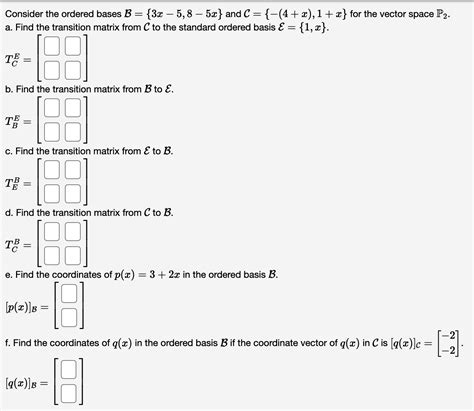 Consider the ordered bases $\mathcal{B} = \{3x - 5, 8 - 5x\}$ and $\mathcal{C} = \{-(4 + x), 1 + x\}$ for the vector space $\mathbb{P}_2$.
a. Find the transition matrix from $\mathcal{C}$ to the standard ordered basis $\mathcal{E} = \{1, x\}$.

$T_C^E =$

b. Find the transition matrix from $\mathcal{B}$ to $\mathcal{E}$.

$T_B^E =$

c. Find the transition matrix from $\mathcal{E}$ to $\mathcal{B}$.

$T_E^B =$

d. Find the transition matrix from $\mathcal{C}$ to $\mathcal{B}$.

$T_C^B =$

e. Find the coordinates of $p(x) = 3 + 2x$ in the ordered basis $\mathcal{B}$.

$[p(x)]_B =$

f. Find the coordinates of $q(x)$ in the ordered basis $\mathcal{B}$ if the coordinate vector of $q(x)$ in $\mathcal{C}$ is $[q(x)]_C = \begin{bmatrix} -2 \\ -2 \end{bmatrix}$.

$[q(x)]_B =$